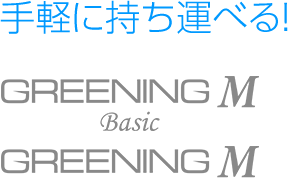 手軽に持ち運べる!

GREENING M
Basic

GREENING M